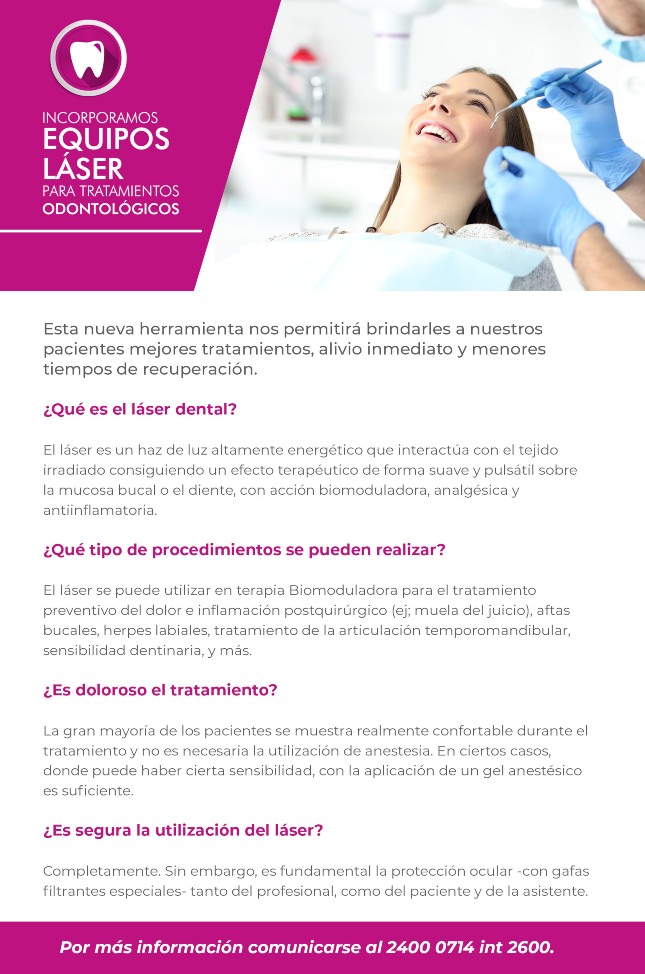 INCORPORAMOS
EQUIPOS
LÁSER
PARA TRATAMIENTOS
ODONTOLÓGICOS

Esta nueva herramienta nos permitirá brindarles a nuestros pacientes mejores tratamientos, alivio inmediato y menores tiempos de recuperación.

¿Qué es el láser dental?

El láser es un haz de luz altamente energético que interactúa con el tejido irradiado consiguiendo un efecto terapéutico de forma suave y pulsátil sobre la mucosa bucal o el diente, con acción biomoduladora, analgésica y antiinflamatoria.

¿Qué tipo de procedimientos se pueden realizar?

El láser se puede utilizar en terapia Biomoduladora para el tratamiento preventivo del dolor e inflamación postquirúrgico (ej; muela del juicio), aftas bucales, herpes labiales, tratamiento de la articulación temporomandibular, sensibilidad dentinaria, y más.

¿Es doloroso el tratamiento?

La gran mayoría de los pacientes se muestra realmente confortable durante el tratamiento y no es necesaria la utilización de anestesia. En ciertos casos, donde puede haber cierta sensibilidad, con la aplicación de un gel anestésico es suficiente.

¿Es segura la utilización del láser?

Completamente. Sin embargo, es fundamental la protección ocular -con gafas filtrantes especiales- tanto del profesional, como del paciente y de la asistente.

Por más información comunicarse al 2400 0714 int 2600.